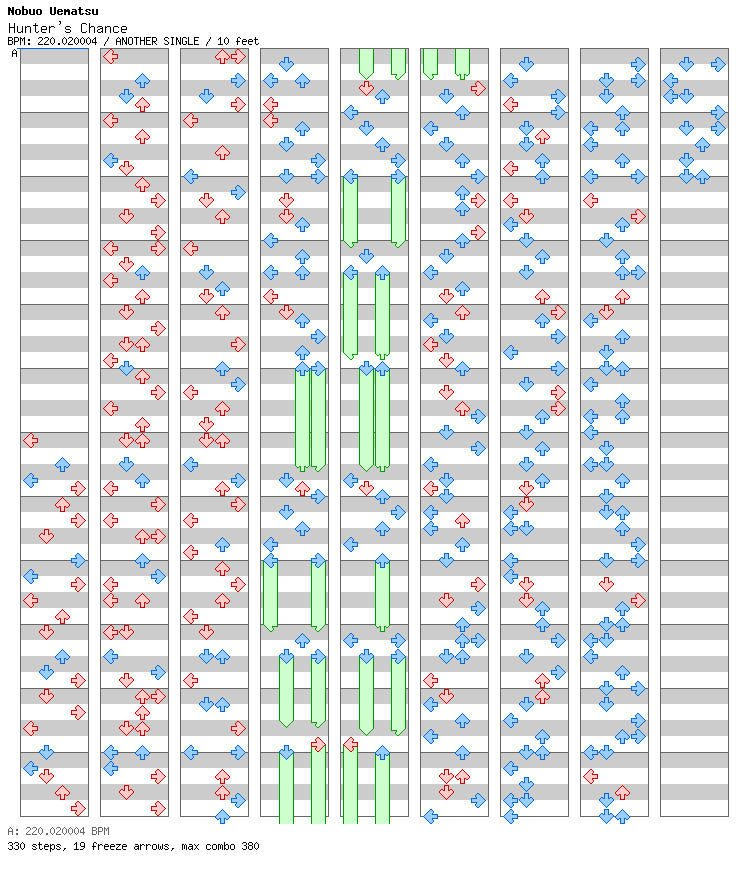 Nobuo Uematsu
Hunter's Chance
BPM: 220.020004 / ANOTHER SINGLE / 10 feet
A

A: 220.020004 BPM
330 steps, 19 freeze arrows, max combo 380